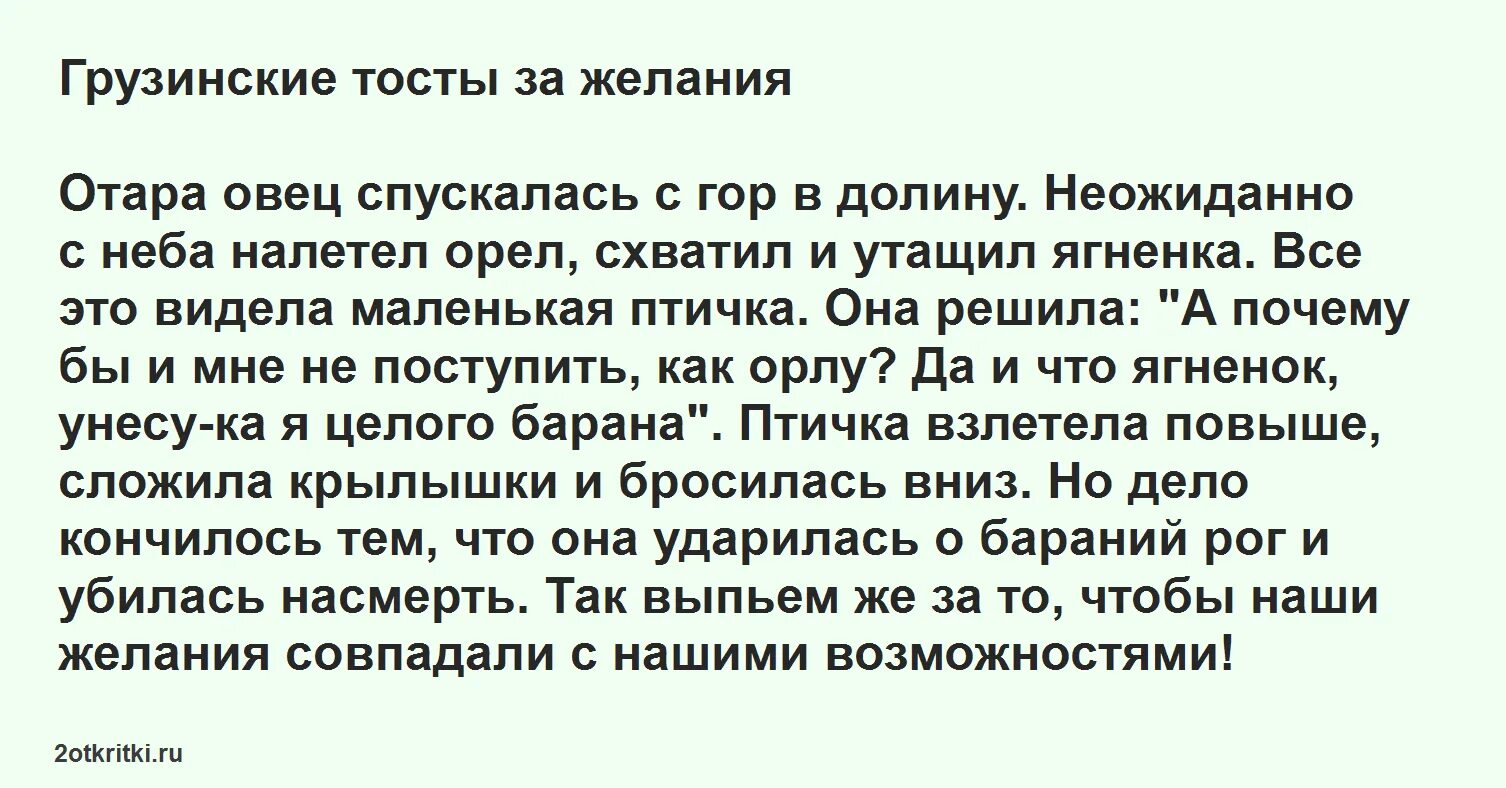 Грузинские тосты за желания

Отара овец спускалась с гор в долину. Неожиданно с неба налетел орел, схватил и утащил ягненка. Все это видела маленькая птичка. Она решила: "А почему бы и мне не поступить, как орлу? Да и что ягненок, унесу-ка я целого барана". Птичка взлетела повыше, сложила крылышки и бросилась вниз. Но дело кончилось тем, что она ударилась о бараний рог и убилась насмерть. Так выпьем же за то, чтобы наши желания совпадали с нашими возможностями!

2otkritki.ru